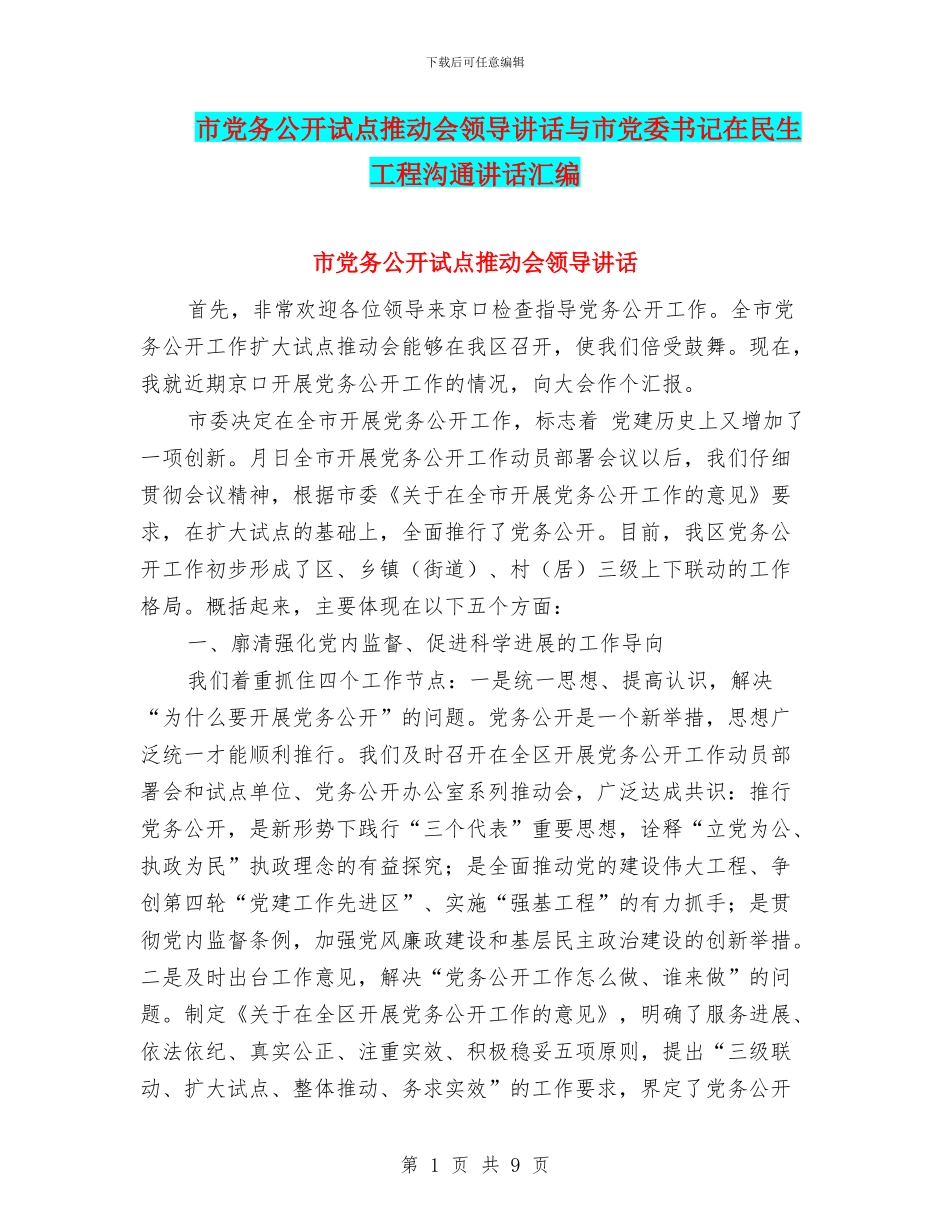 下载后可任意编辑

市党务公开试点推动会领导讲话与市党委书记在民生工程沟通讲话汇编

市党务公开试点推动会领导讲话

首先，非常欢迎各位领导来京口检查指导党务公开工作。全市党务公开工作扩大试点推动会能够在我区召开，使我们倍受鼓舞。现在，我就近期京口开展党务公开工作的情况，向大会作个汇报。

市委决定在全市开展党务公开工作，标志着 党建历史上又增加了一项创新。月日全市开展党务公开工作动员部署会议以后，我们仔细贯彻会议精神，根据市委《关于在全市开展党务公开工作的意见》要求，在扩大试点的基础上，全面推行了党务公开。目前，我区党务公开工作初步形成了区、乡镇（街道）、村（居）三级上下联动的工作格局。概括起来，主要体现在以下五个方面：

一、廓清强化党内监督、促进科学进展的工作导向

我们着重抓住四个工作节点：一是统一思想、提高认识，解决“为什么要开展党务公开”的问题。党务公开是一个新举措，思想广泛统一才能顺利推行。我们及时召开在全区开展党务公开工作动员部署会和试点单位、党务公开办公室系列推动会，广泛达成共识：推行党务公开，是新形势下践行“三个代表”重要思想，诠释“立党为公、执政为民”执政理念的有益探究；是全面推动党的建设伟大工程、争创第四轮“党建工作先进区”、实施“强基工程”的有力抓手；是贯彻党内监督条例，加强党风廉政建设和基层民主政治建设的创新举措。二是及时出台工作意见，解决“党务公开工作怎么做、谁来做”的问题。制定《关于在全区开展党务公开工作的意见》，明确了服务进展、依法依纪、真实公正、注重实效、积极稳妥五项原则，提出“三级联动、扩大试点、整体推动、务求实效”的工作要求，界定了党务公开

第 1 页 共 9 页